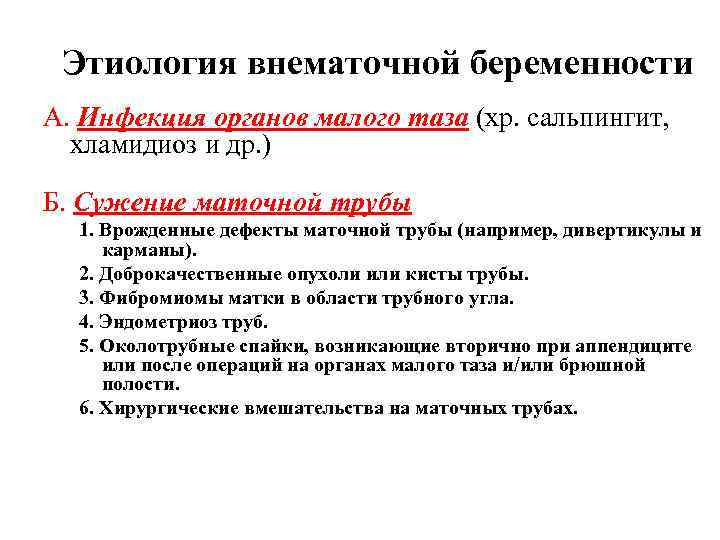 Этиология внематочной беременности

А. Инфекция органов малого таза (хр. сальпингит, хламидиоз и др.)

Б. Сужение маточной трубы

1. Врожденные дефекты маточной трубы (например, дивертикулы и карманы).

2. Доброкачественные опухоли или кисты трубы.

3. Фибромиомы матки в области трубного угла.

4. Эндометриоз труб.

5. Околотрубные спайки, возникающие вторично при аппендиците или после операций на органах малого таза и/или брюшной полости.

6. Хирургические вмешательства на маточных трубах.